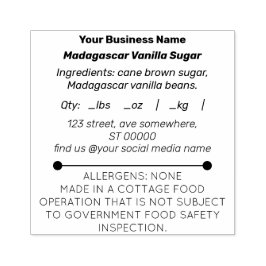 Your Business Name

Madagascar Vanilla Sugar

Ingredients: cane brown sugar, Madagascar vanilla beans.

Qty: _lbs _oz | _kg |

123 street, ave somewhere, ST 00000
find us @your social media name

ALLERGENS: NONE
MADE IN A COTTAGE FOOD OPERATION THAT IS NOT SUBJECT TO GOVERNMENT FOOD SAFETY INSPECTION.